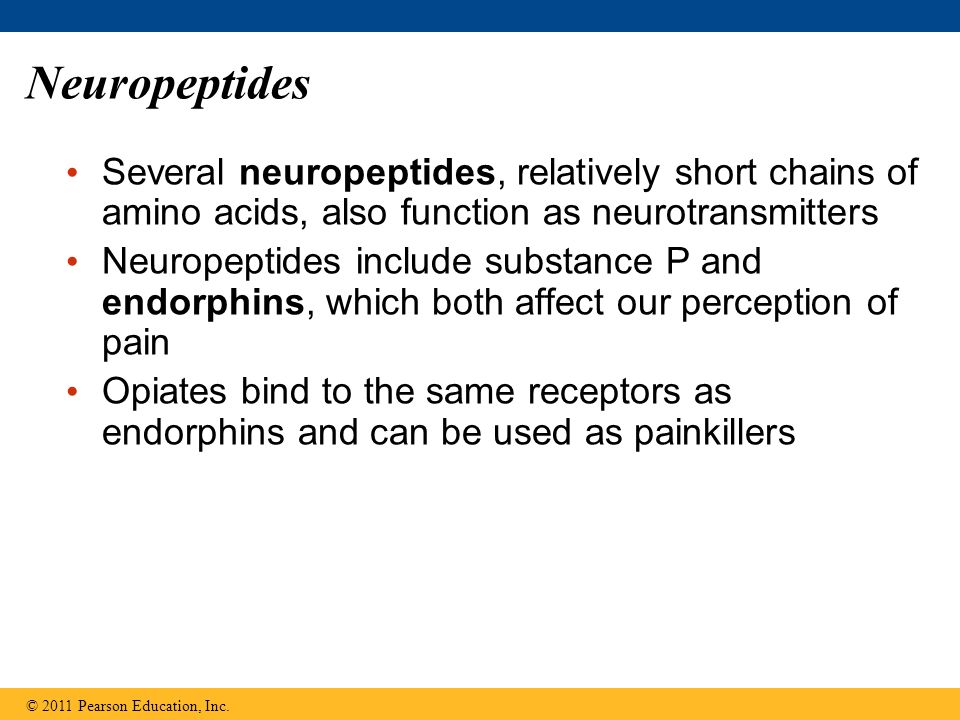 Neuropeptides

• Several neuropeptides, relatively short chains of amino acids, also function as neurotransmitters

• Neuropeptides include substance P and endorphins, which both affect our perception of pain

• Opiates bind to the same receptors as endorphins and can be used as painkillers

© 2011 Pearson Education, Inc.